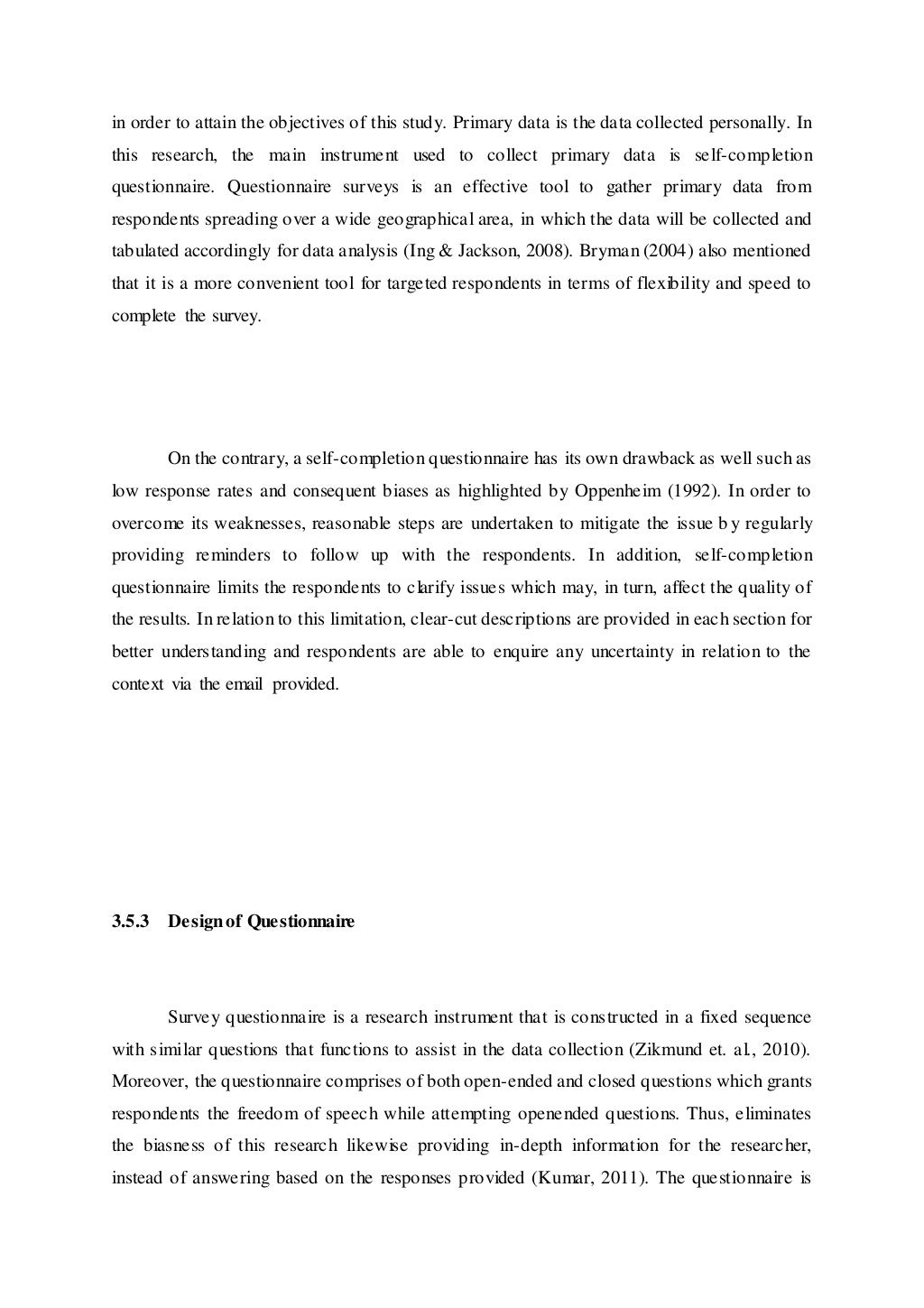 in order to attain the objectives of this study. Primary data is the data collected personally. In this research, the main instrument used to collect primary data is self-completion questionnaire. Questionnaire surveys is an effective tool to gather primary data from respondents spreading over a wide geographical area, in which the data will be collected and tabulated accordingly for data analysis (Ing & Jackson, 2008). Bryman (2004) also mentioned that it is a more convenient tool for targeted respondents in terms of flexibility and speed to complete the survey.

On the contrary, a self-completion questionnaire has its own drawback as well such as low response rates and consequent biases as highlighted by Oppenheim (1992). In order to overcome its weaknesses, reasonable steps are undertaken to mitigate the issue b y regularly providing reminders to follow up with the respondents. In addition, self-completion questionnaire limits the respondents to clarify issues which may, in turn, affect the quality of the results. In relation to this limitation, clear-cut descriptions are provided in each section for better understanding and respondents are able to enquire any uncertainty in relation to the context via the email provided.

3.5.3 Design of Questionnaire

Survey questionnaire is a research instrument that is constructed in a fixed sequence with similar questions that functions to assist in the data collection (Zikmund et. al., 2010). Moreover, the questionnaire comprises of both open-ended and closed questions which grants respondents the freedom of speech while attempting openended questions. Thus, eliminates the biasness of this research likewise providing in-depth information for the researcher, instead of answering based on the responses provided (Kumar, 2011). The questionnaire is